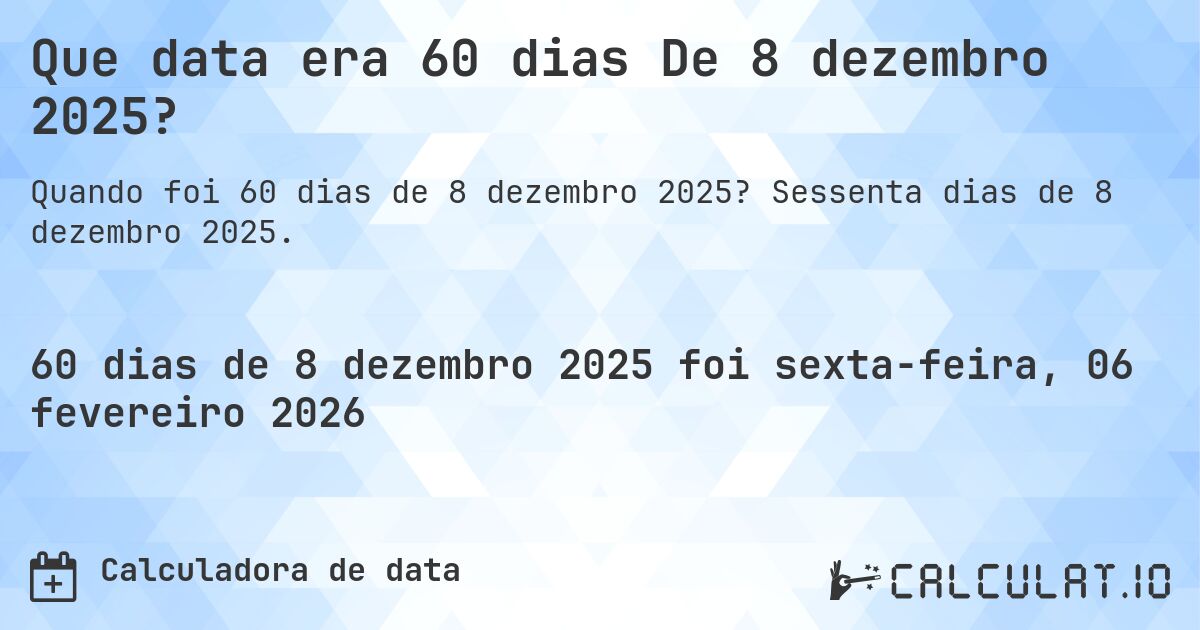 Que data era 60 dias De 8 dezembro 2025?

Quando foi 60 dias de 8 dezembro 2025? Sessenta dias de 8 dezembro 2025.

60 dias de 8 dezembro 2025 foi sexta-feira, 06 fevereiro 2026

Calculadora de data

CALCULAT.IO